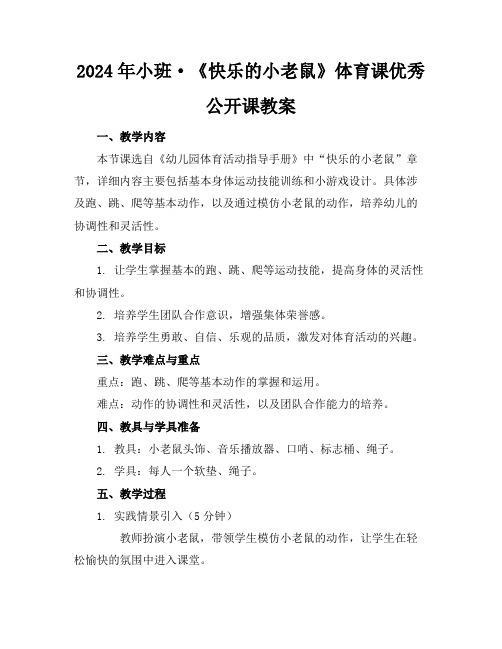 2024年小班·《快乐的小老鼠》体育课优秀公开课教案

一、教学内容

本节课选自《幼儿园体育活动指导手册》中“快乐的小老鼠”章节，详细内容主要包括基本身体运动技能训练和小游戏设计。具体涉及跑、跳、爬等基本动作，以及通过模仿小老鼠的动作，培养幼儿的协调性和灵活性。

二、教学目标

1. 让学生掌握基本的跑、跳、爬等运动技能，提高身体的灵活性和协调性。

2. 培养学生团队合作意识，增强集体荣誉感。

3. 培养学生勇敢、自信、乐观的品质，激发对体育活动的兴趣。

三、教学难点与重点

重点：跑、跳、爬等基本动作的掌握和运用。

难点：动作的协调性和灵活性，以及团队合作能力的培养。

四、教具与学具准备

1. 教具：小老鼠头饰、音乐播放器、口哨、标志桶、绳子。

2. 学具：每人一个软垫、绳子。

五、教学过程

1. 实践情景引入（5分钟）

教师扮演小老鼠，带领学生模仿小老鼠的动作，让学生在轻松愉快的氛围中进入课堂。